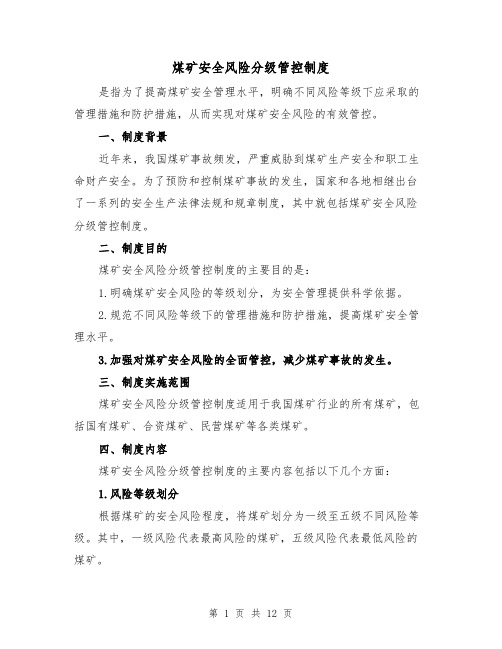 煤矿安全风险分级管控制度

是指为了提高煤矿安全管理水平，明确不同风险等级下应采取的管理措施和防护措施，从而实现对煤矿安全风险的有效管控。

一、制度背景

近年来，我国煤矿事故频发，严重威胁到煤矿生产安全和职工生命财产安全。为了预防和控制煤矿事故的发生，国家和各地相继出台了一系列的安全生产法律法规和规章制度，其中就包括煤矿安全风险分级管控制度。

二、制度目的

煤矿安全风险分级管控制度的主要目的是：

1.明确煤矿安全风险的等级划分，为安全管理提供科学依据。

2.规范不同风险等级下的管理措施和防护措施，提高煤矿安全管理水平。

3.加强对煤矿安全风险的全面管控，减少煤矿事故的发生。

三、制度实施范围

煤矿安全风险分级管控制度适用于我国煤矿行业的所有煤矿，包括国有煤矿、合资煤矿、民营煤矿等各类煤矿。

四、制度内容

煤矿安全风险分级管控制度的主要内容包括以下几个方面：

1.风险等级划分

根据煤矿的安全风险程度，将煤矿划分为一级至五级不同风险等级。其中，一级风险代表最高风险的煤矿，五级风险代表最低风险的煤矿。

第 1 页 共 12 页